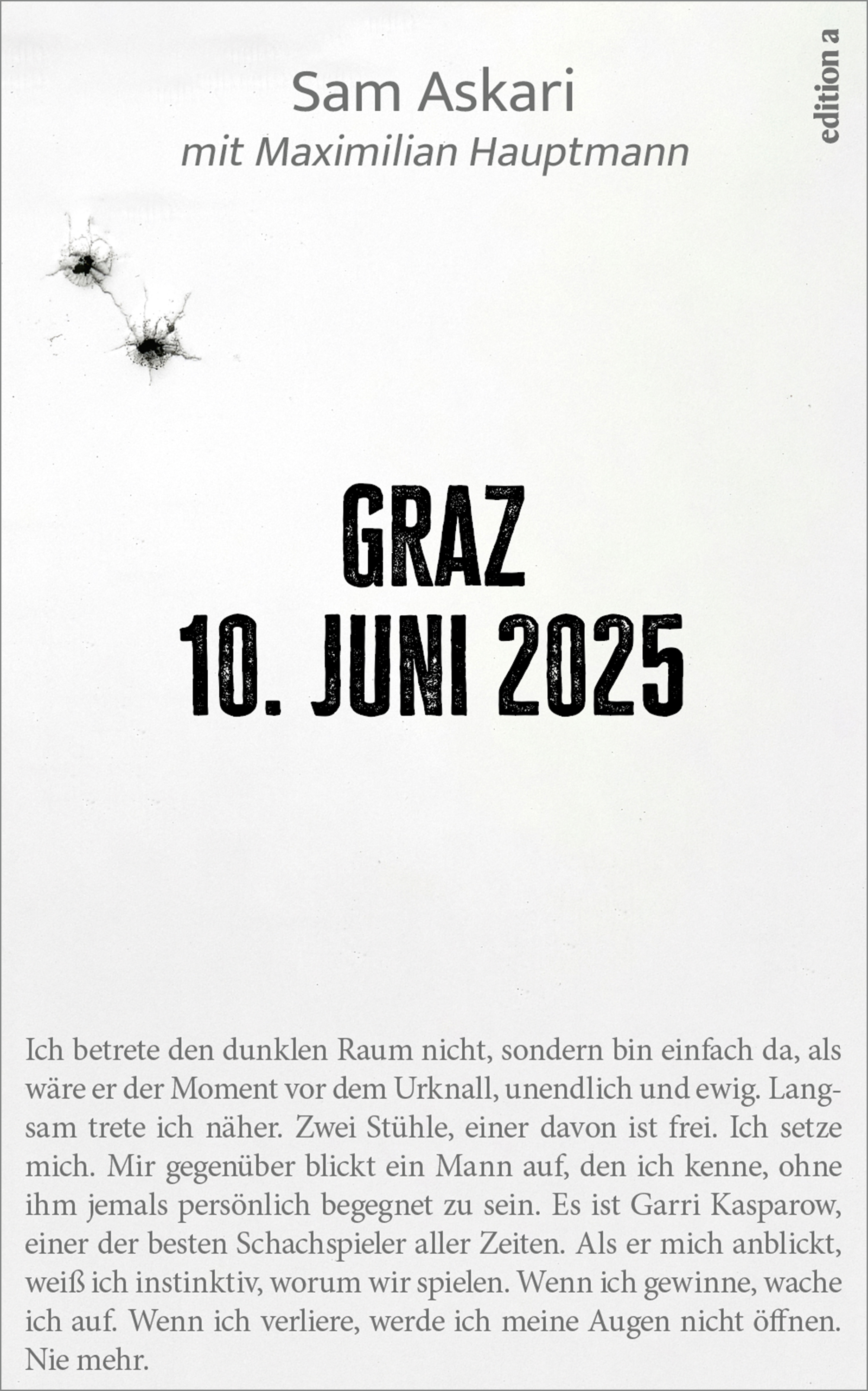 Sam Askari
mit Maximilian Hauptmann

edition a

GRAZ
10. JUNI 2025

Ich betrete den dunklen Raum nicht, sondern bin einfach da, als wäre er der Moment vor dem Urknall, unendlich und ewig. Langsam trete ich näher. Zwei Stühle, einer davon ist frei. Ich setze mich. Mir gegenüber blickt ein Mann auf, den ich kenne, ohne ihm jemals persönlich begegnet zu sein. Es ist Garri Kasparow, einer der besten Schachspieler aller Zeiten. Als er mich anblickt, weiß ich instinktiv, worum wir spielen. Wenn ich gewinne, wache ich auf. Wenn ich verliere, werde ich meine Augen nicht öffnen. Nie mehr.